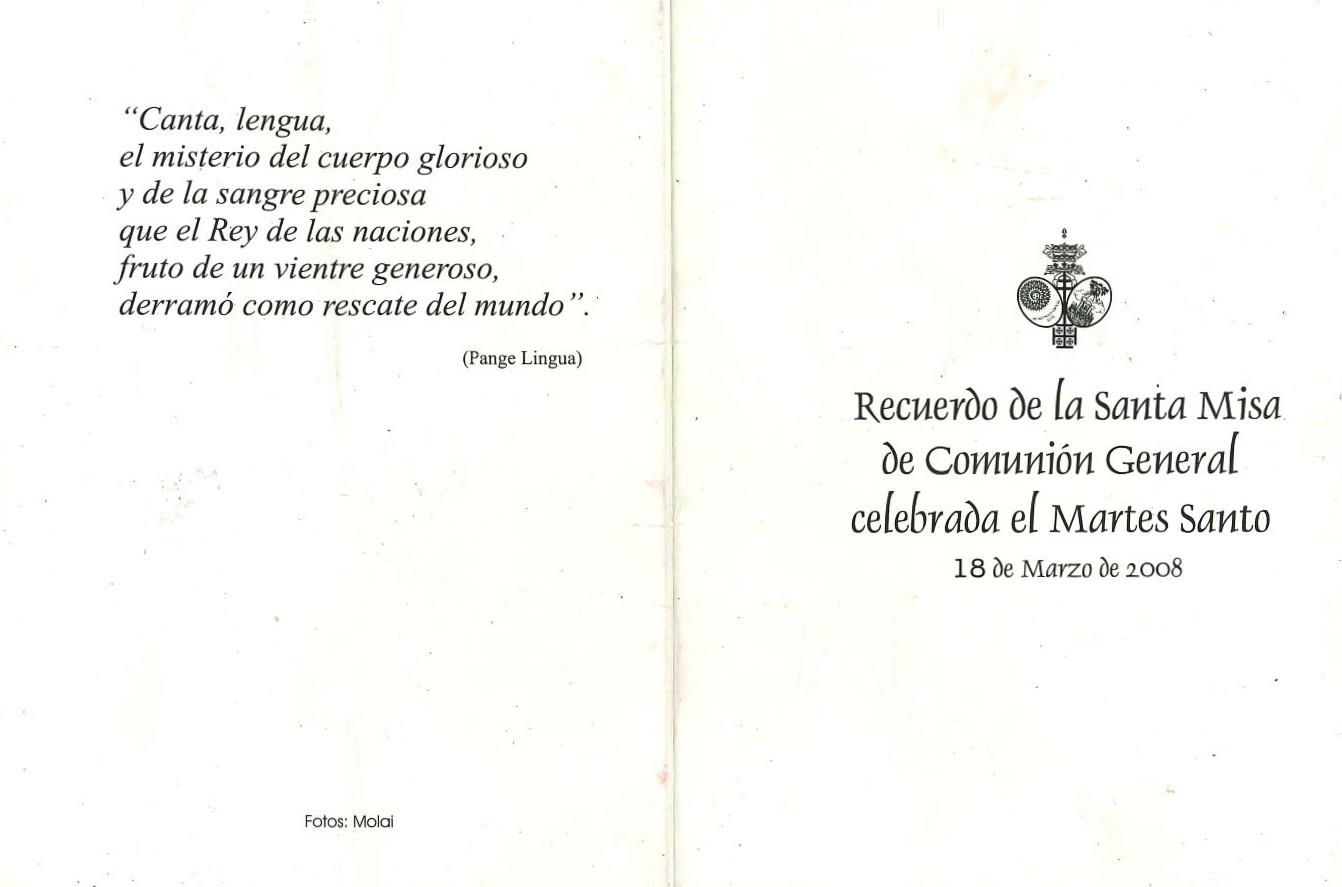 "Canta, lengua,
el misterio del cuerpo glorioso
y de la sangre preciosa
que el Rey de las naciones,
fruto de un vientre generoso,
derramó como rescate del mundo".

(Pange Lingua)

Fotos: Molai

Recuerdo de la Santa Misa de Comunión General celebrada el Martes Santo
18 de Marzo de 2008